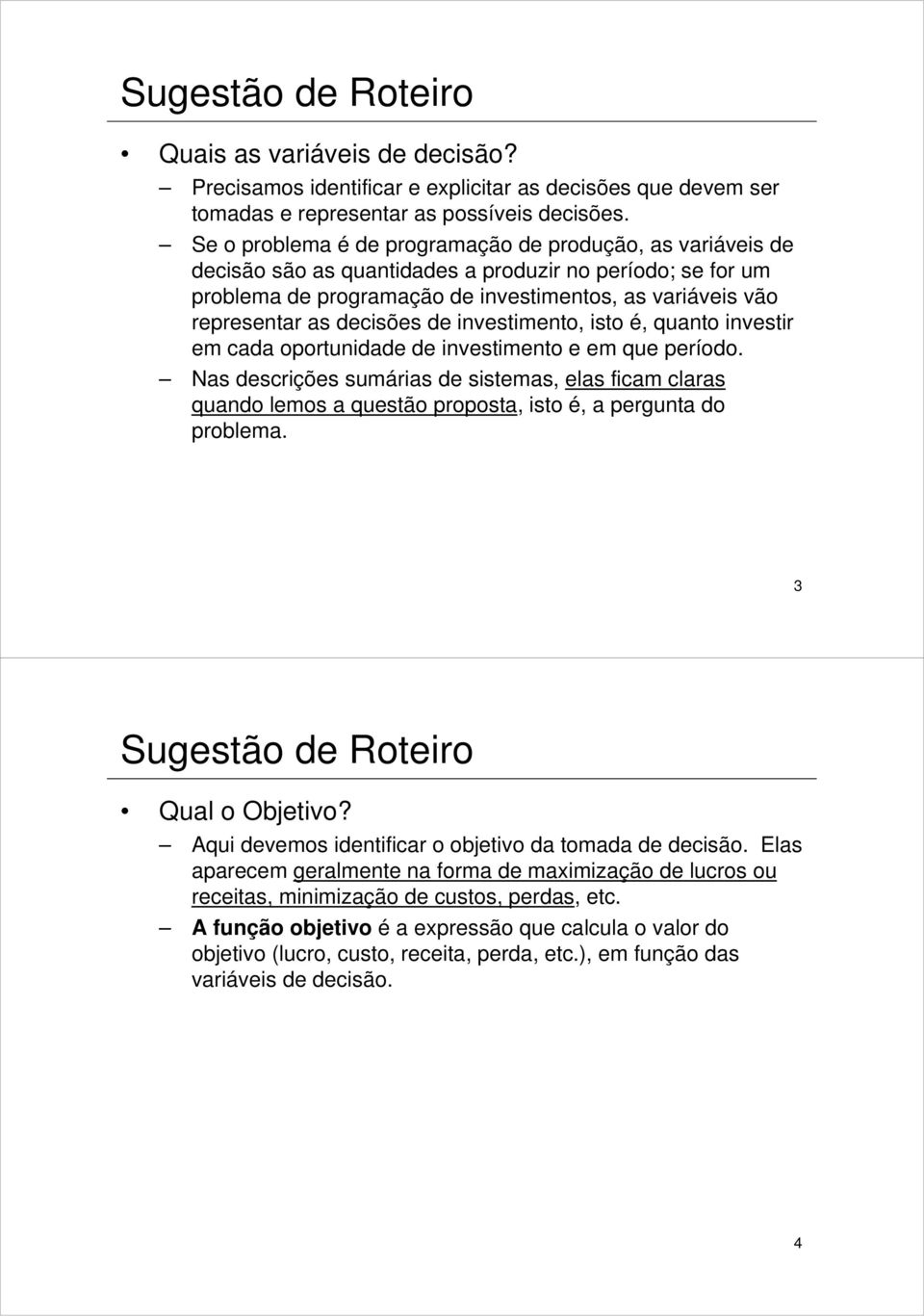 Sugestão de Roteiro

• Quais as variáveis de decisão?

– Precisamos identificar e explicitar as decisões que devem ser tomadas e representar as possíveis decisões.

– Se o problema é de programação de produção, as variáveis de decisão são as quantidades a produzir no período; se for um problema de programação de investimentos, as variáveis vão representar as decisões de investimento, isto é, quanto investir em cada oportunidade de investimento e em que período.

– Nas descrições sumárias de sistemas, elas ficam claras quando lemos a questão proposta, isto é, a pergunta do problema.

3

Sugestão de Roteiro

• Qual o Objetivo?

– Aqui devemos identificar o objetivo da tomada de decisão. Elas aparecem geralmente na forma de maximização de lucros ou receitas, minimização de custos, perdas, etc.

– A função objetivo é a expressão que calcula o valor do objetivo (lucro, custo, receita, perda, etc.), em função das variáveis de decisão.

4